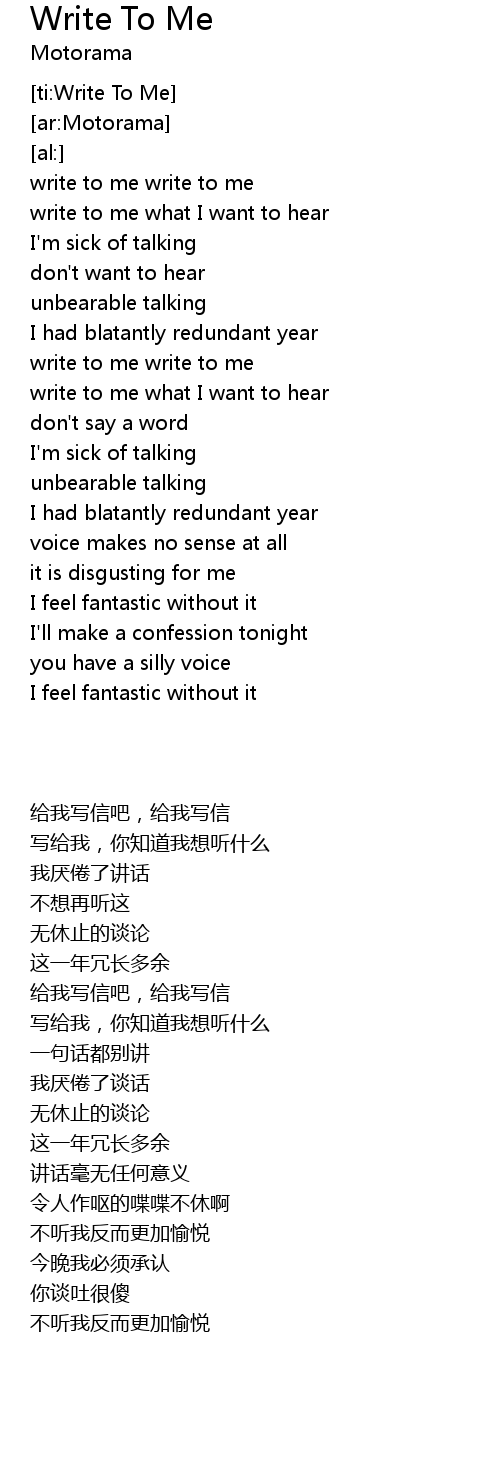 Write To Me
Motorama

[ti:Write To Me]
[ar:Motorama]
[al:]
write to me write to me
write to me what I want to hear
I'm sick of talking
don't want to hear
unbearable talking
I had blatantly redundant year
write to me write to me
write to me what I want to hear
don't say a word
I'm sick of talking
unbearable talking
I had blatantly redundant year
voice makes no sense at all
it is disgusting for me
I feel fantastic without it
I'll make a confession tonight
you have a silly voice
I feel fantastic without it

给我写信吧，给我写信
写给我，你知道我想听什么
我厌倦了讲话
不想再听这
无休止的谈论
这一年冗长多余
给我写信吧，给我写信
写给我，你知道我想听什么
一句话都别讲
我厌倦了谈话
无休止的谈论
这一年冗长多余
讲话毫无任何意义
令人作呕的喋喋不休啊
不听我反而更加愉悦
今晚我必须承认
你谈吐很傻
不听我反而更加愉悦